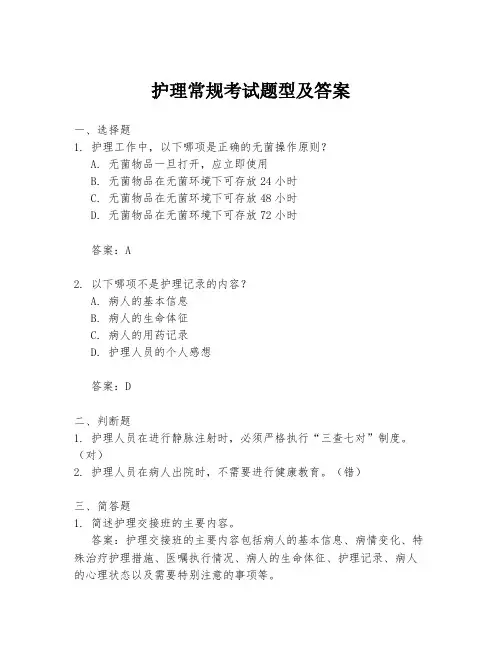 护理常规考试题型及答案

一、选择题
1. 护理工作中，以下哪项是正确的无菌操作原则？
A. 无菌物品一旦打开，应立即使用
B. 无菌物品在无菌环境下可存放 24 小时
C. 无菌物品在无菌环境下可存放 48 小时
D. 无菌物品在无菌环境下可存放 72 小时

答案：A

2. 以下哪项不是护理记录的内容？
A. 病人的基本信息
B. 病人的生命体征
C. 病人的用药记录
D. 护理人员的个人感想

答案：D

二、判断题
1. 护理人员在进行静脉注射时，必须严格执行“三查七对”制度。（对）
2. 护理人员在病人出院时，不需要进行健康教育。（错）

三、简答题
1. 简述护理交接班的主要内容。
答案：护理交接班的主要内容包括病人的基本信息、病情变化、特殊治疗护理措施、医嘱执行情况、病人的生命体征、护理记录、病人的心理状态以及需要特别注意的事项等。